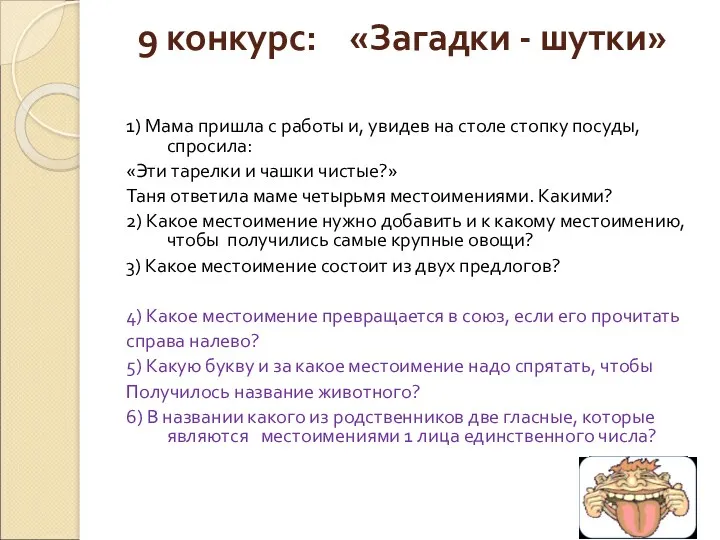 9 конкурс: «Загадки - шутки»

1) Мама пришла с работы и, увидев на столе стопку посуды, спросила:
«Эти тарелки и чашки чистые?»
Таня ответила маме четырьмя местоимениями. Какими?
2) Какое местоимение нужно добавить и к какому местоимению, чтобы получились самые крупные овощи?
3) Какое местоимение состоит из двух предлогов?

4) Какое местоимение превращается в союз, если его прочитать справа налево?
5) Какую букву и за какое местоимение надо спрятать, чтобы Получилось название животного?
6) В названии какого из родственников две гласные, которые являются местоимениями 1 лица единственного числа?